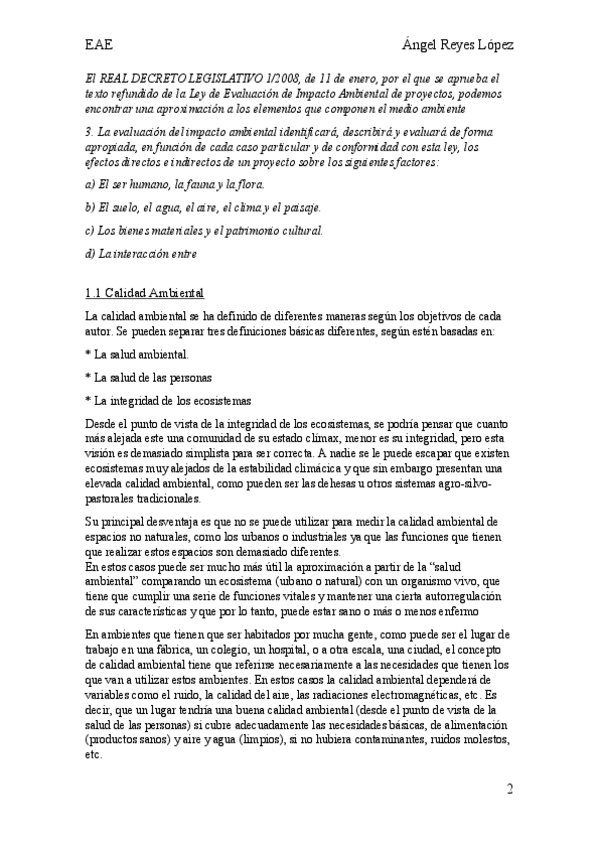 EAE Ángel Reyes López

El REAL DECRETO LEGISLATIVO 1/2008, de 11 de enero, por el que se aprueba el texto refundido de la Ley de Evaluación de Impacto Ambiental de proyectos, podemos encontrar una aproximación a los elementos que componen el medio ambiente

3. La evaluación del impacto ambiental identificará, describirá y evaluará de forma apropiada, en función de cada caso particular y de conformidad con esta ley, los efectos directos e indirectos de un proyecto sobre los siguientes factores:

a) El ser humano, la fauna y la flora.

b) El suelo, el agua, el aire, el clima y el paisaje.

c) Los bienes materiales y el patrimonio cultural.

d) La interacción entre

1.1 Calidad Ambiental

La calidad ambiental se ha definido de diferentes maneras según los objetivos de cada autor. Se pueden separar tres definiciones básicas diferentes, según estén basadas en:

* La salud ambiental.

* La salud de las personas

* La integridad de los ecosistemas

Desde el punto de vista de la integridad de los ecosistemas, se podría pensar que cuanto más alejada este una comunidad de su estado clímax, menor es su integridad, pero esta visión es demasiado simplista para ser correcta. A nadie se le puede escapar que existen ecosistemas muy alejados de la estabilidad climácica y que sin embargo presentan una elevada calidad ambiental, como pueden ser las dehesas u otros sistemas agro-silvo-pastorales tradicionales.

Su principal desventaja es que no se puede utilizar para medir la calidad ambiental de espacios no naturales, como los urbanos o industriales ya que las funciones que tienen que realizar estos espacios son demasiado diferentes.
En estos casos puede ser mucho más útil la aproximación a partir de la "salud ambiental" comparando un ecosistema (urbano o natural) con un organismo vivo, que tiene que cumplir una serie de funciones vitales y mantener una cierta autorregulación de sus características y que por lo tanto, puede estar sano o más o menos enfermo

En ambientes que tienen que ser habitados por mucha gente, como puede ser el lugar de trabajo en una fábrica, un colegio, un hospital, o a otra escala, una ciudad, el concepto de calidad ambiental tiene que referirse necesariamente a las necesidades que tienen los que van a utilizar estos ambientes. En estos casos la calidad ambiental dependerá de variables como el ruido, la calidad del aire, las radiaciones electromagnéticas, etc. Es decir, que un lugar tendría una buena calidad ambiental (desde el punto de vista de la salud de las personas) si cubre adecuadamente las necesidades básicas, de alimentación (productos sanos) y aire y agua (limpios), si no hubiera contaminantes, ruidos molestos, etc.

2